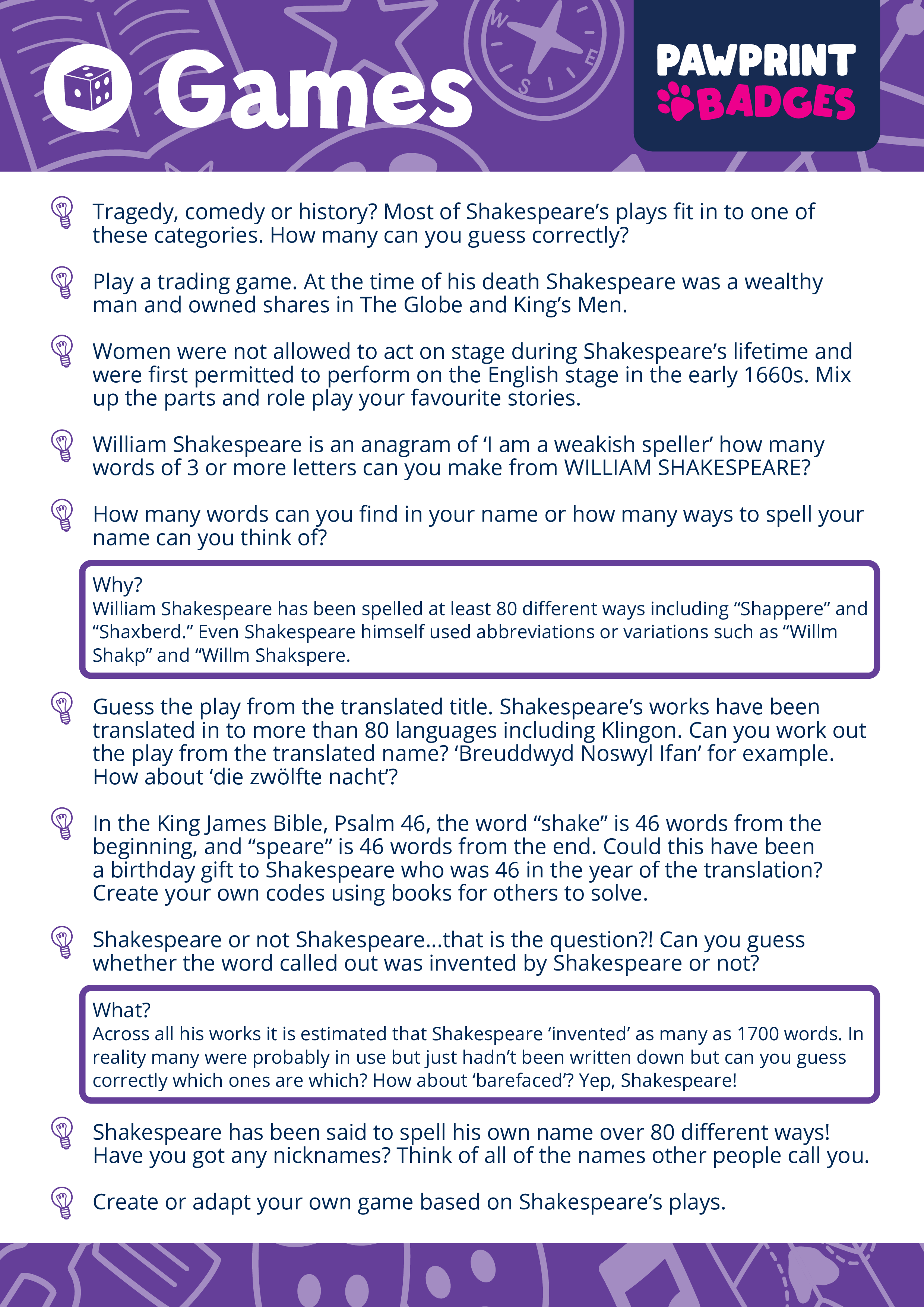 Games

PAWPRINT BADGES

Tragedy, comedy or history? Most of Shakespeare's plays fit in to one of these categories. How many can you guess correctly?

Play a trading game. At the time of his death Shakespeare was a wealthy man and owned shares in The Globe and King's Men.

Women were not allowed to act on stage during Shakespeare's lifetime and were first permitted to perform on the English stage in the early 1660s. Mix up the parts and role play your favourite stories.

William Shakespeare is an anagram of 'I am a weakish speller' how many words of 3 or more letters can you make from WILLIAM SHAKESPEARE?

How many words can you find in your name or how many ways to spell your name can you think of?

Why?
William Shakespeare has been spelled at least 80 different ways including "Shappere" and "Shaxberd." Even Shakespeare himself used abbreviations or variations such as "Willm Shakp" and "Willm Shakspere.

Guess the play from the translated title. Shakespeare's works have been translated in to more than 80 languages including Klingon. Can you work out the play from the translated name? 'Breuddwyd Noswyl Ifan' for example. How about 'die zwölfte nacht'?

In the King James Bible, Psalm 46, the word "shake" is 46 words from the beginning, and "speare" is 46 words from the end. Could this have been a birthday gift to Shakespeare who was 46 in the year of the translation? Create your own codes using books for others to solve.

Shakespeare or not Shakespeare...that is the question?! Can you guess whether the word called out was invented by Shakespeare or not?

What?
Across all his works it is estimated that Shakespeare 'invented' as many as 1700 words. In reality many were probably in use but just hadn't been written down but can you guess correctly which ones are which? How about 'barefaced'? Yep, Shakespeare!

Shakespeare has been said to spell his own name over 80 different ways! Have you got any nicknames? Think of all of the names other people call you.

Create or adapt your own game based on Shakespeare's plays.